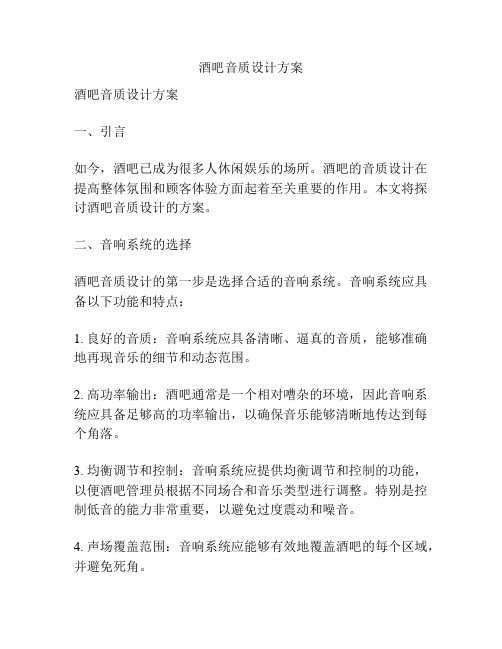 酒吧音质设计方案

酒吧音质设计方案

一、引言

如今，酒吧已成为很多人休闲娱乐的场所。酒吧的音质设计在提高整体氛围和顾客体验方面起着至关重要的作用。本文将探讨酒吧音质设计的方案。

二、音响系统的选择

酒吧音质设计的第一步是选择合适的音响系统。音响系统应具备以下功能和特点：

1. 良好的音质：音响系统应具备清晰、逼真的音质，能够准确地再现音乐的细节和动态范围。

2. 高功率输出：酒吧通常是一个相对嘈杂的环境，因此音响系统应具备足够高的功率输出，以确保音乐能够清晰地传达到每个角落。

3. 均衡调节和控制：音响系统应提供均衡调节和控制的功能，以便酒吧管理员根据不同场合和音乐类型进行调整。特别是控制低音的能力非常重要，以避免过度震动和噪音。

4. 声场覆盖范围：音响系统应能够有效地覆盖酒吧的每个区域，并避免死角。